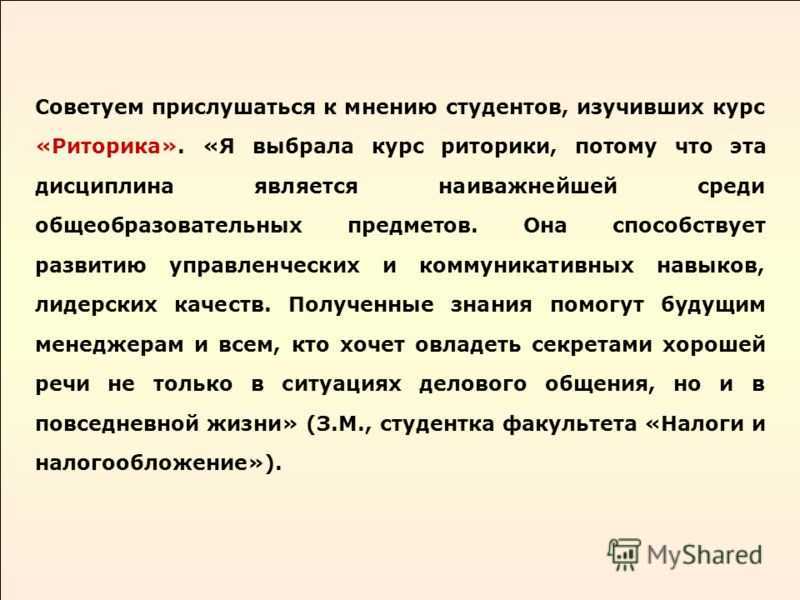 Советуем прислушаться к мнению студентов, изучивших курс «Риторика». «Я выбрала курс риторики, потому что эта дисциплина является наиважнейшей среди общеобразовательных предметов. Она способствует развитию управленческих и коммуникативных навыков, лидерских качеств. Полученные знания помогут будущим менеджерам и всем, кто хочет овладеть секретами хорошей речи не только в ситуациях делового общения, но и в повседневной жизни» (З.М., студентка факультета «Налоги и налогообложение»).

MyShared